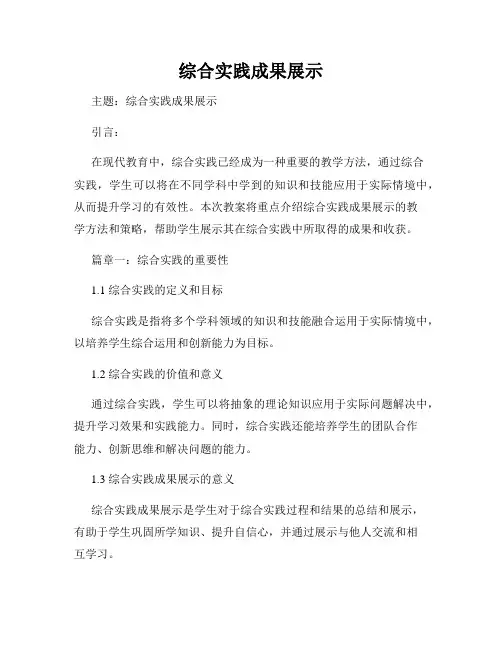 综合实践成果展示

主题：综合实践成果展示

引言：

在现代教育中，综合实践已经成为一种重要的教学方法，通过综合实践，学生可以将在不同学科中学到的知识和技能应用于实际情境中，从而提升学习的有效性。本次教案将重点介绍综合实践成果展示的教学方法和策略，帮助学生展示其在综合实践中所取得的成果和收获。

篇章一：综合实践的重要性

1.1 综合实践的定义和目标

综合实践是指将多个学科领域的知识和技能融合运用于实际情境中，以培养学生综合运用和创新能力为目标。

1.2 综合实践的价值和意义

通过综合实践，学生可以将抽象的理论知识应用于实际问题解决中，提升学习效果和实践能力。同时，综合实践还能培养学生的团队合作能力、创新思维和解决问题的能力。

1.3 综合实践成果展示的意义

综合实践成果展示是学生对于综合实践过程和结果的总结和展示，有助于学生巩固所学知识、提升自信心，并通过展示与他人交流和相互学习。